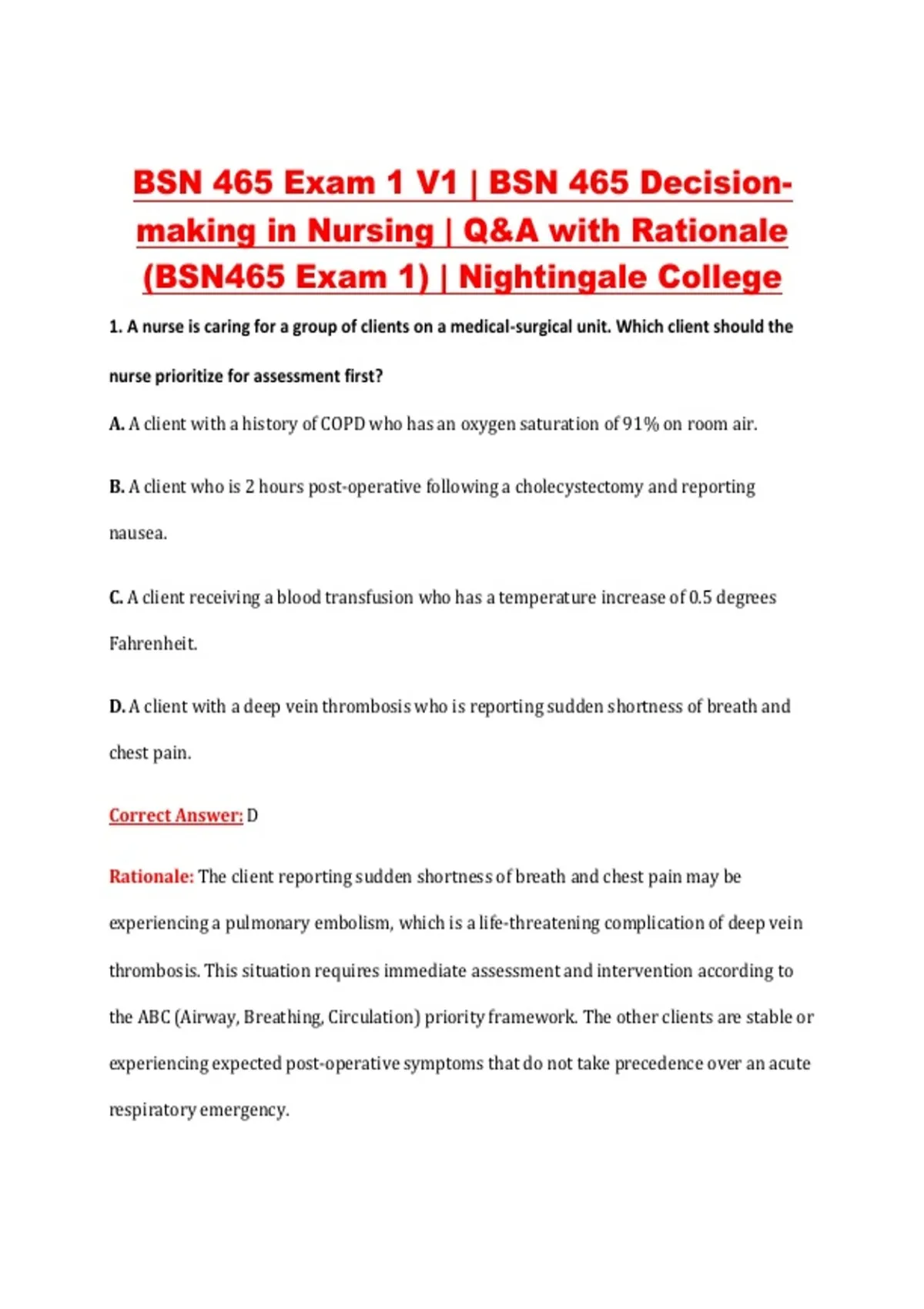 BSN 465 Exam 1 V1 | BSN 465 Decision-making in Nursing | Q&A with Rationale (BSN465 Exam 1) | Nightingale College

1. A nurse is caring for a group of clients on a medical-surgical unit. Which client should the nurse prioritize for assessment first?

A. A client with a history of COPD who has an oxygen saturation of 91% on room air.

B. A client who is 2 hours post-operative following a cholecystectomy and reporting nausea.

C. A client receiving a blood transfusion who has a temperature increase of 0.5 degrees Fahrenheit.

D. A client with a deep vein thrombosis who is reporting sudden shortness of breath and chest pain.

Correct Answer: D

Rationale: The client reporting sudden shortness of breath and chest pain may be experiencing a pulmonary embolism, which is a life-threatening complication of deep vein thrombosis. This situation requires immediate assessment and intervention according to the ABC (Airway, Breathing, Circulation) priority framework. The other clients are stable or experiencing expected post-operative symptoms that do not take precedence over an acute respiratory emergency.